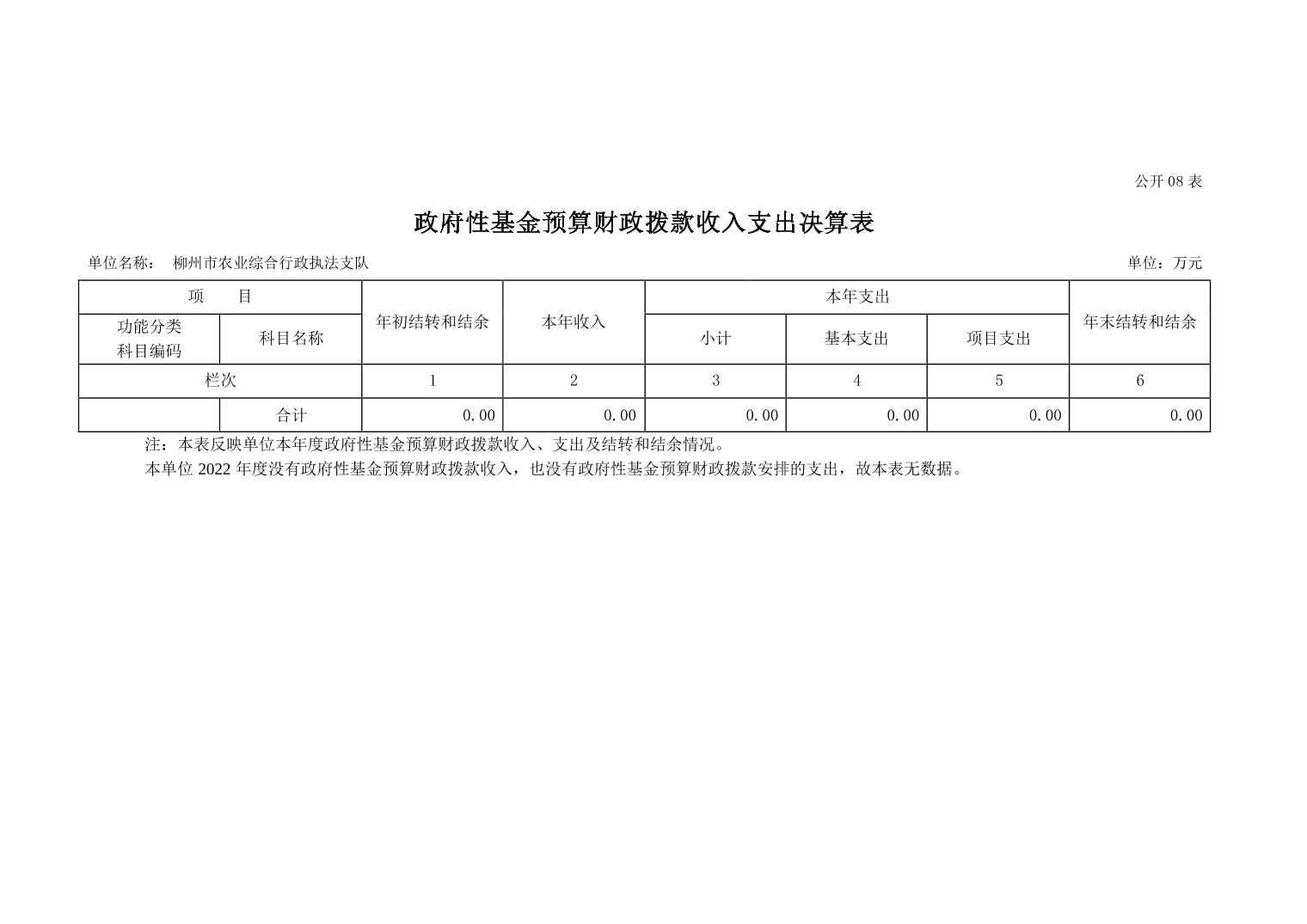 公开08表

政府性基金预算财政拨款收入支出决算表

单位名称： 柳州市农业综合行政执法支队 单位：万元

| 项 目 | | 年初结转和结余 | 本年收入 | 本年支出 | | | 年末结转和结余 |
|---|---|---|---|---|---|---|---|
| 功能分类科目编码 | 科目名称 | | | 小计 | 基本支出 | 项目支出 | |
| 栏次 | | 1 | 2 | 3 | 4 | 5 | 6 |
| | 合计 | 0.00 | 0.00 | 0.00 | 0.00 | 0.00 | 0.00 |

注：本表反映单位本年度政府性基金预算财政拨款收入、支出及结转和结余情况。

本单位2022年度没有政府性基金预算财政拨款收入，也没有政府性基金预算财政拨款安排的支出，故本表无数据。